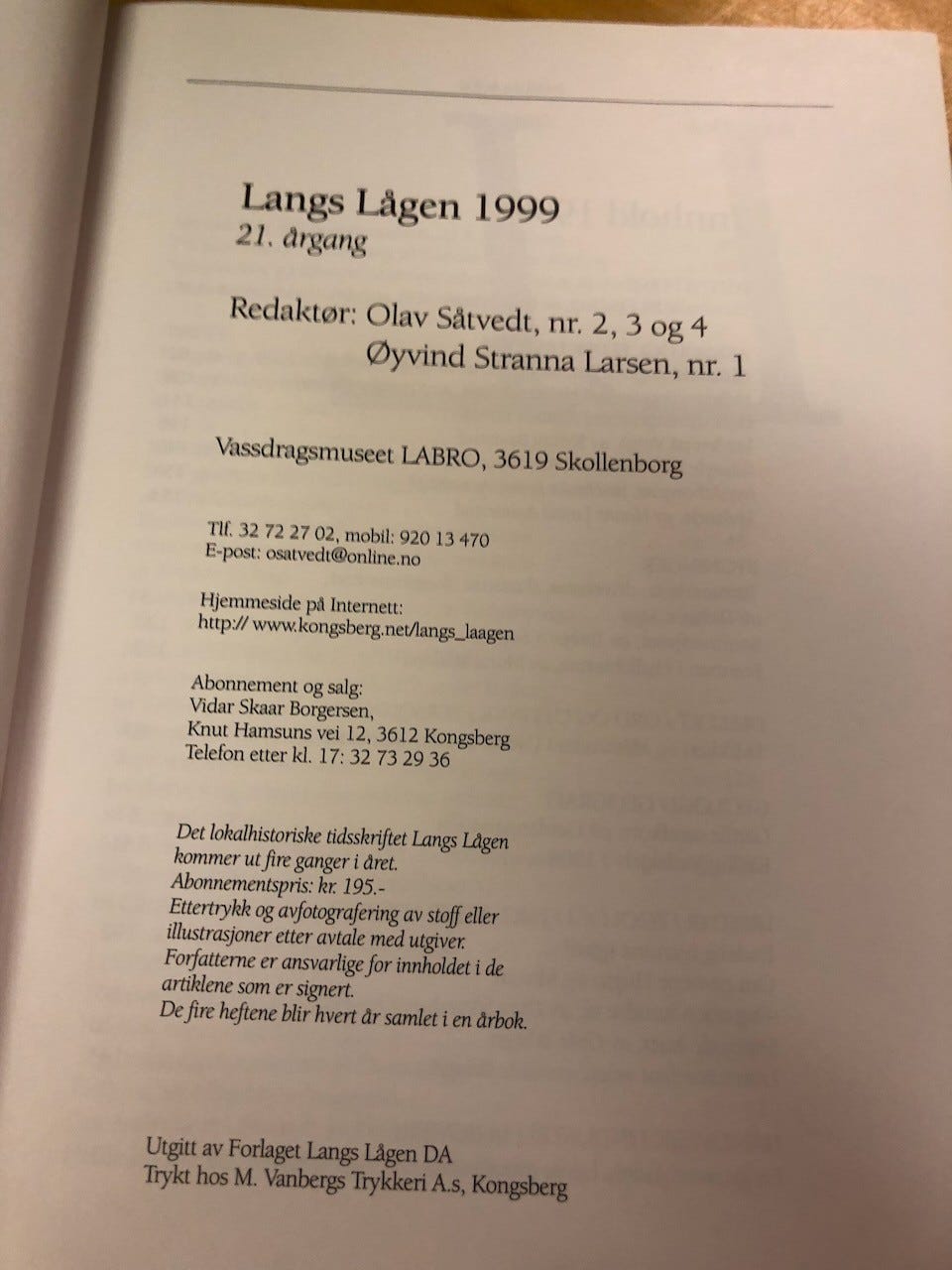 Langs Lågen 1999
21. årgang

Redaktør: Olav Såtvedt, nr. 2, 3 og 4
Øyvind Stranna Larsen, nr. 1

Vassdragsmuseet LABRO, 3619 Skollenborg

Tlf. 32 72 27 02, mobil: 920 13 470
E-post: osatvedt@online.no

Hjemmeside på Internett:
http:// www.kongsberg.net/langs_laagen

Abonnement og salg:
Vidar Skaar Borgersen,
Knut Hamsuns vei 12, 3612 Kongsberg
Telefon etter kl. 17: 32 73 29 36

Det lokalhistoriske tidsskriftet Langs Lågen kommer ut fire ganger i året.
Abonnementspris: kr. 195.-
Ettertrykk og avfotografering av stoff eller illustrasjoner etter avtale med utgiver.
Forfatterne er ansvarlige for innholdet i de artiklene som er signert.
De fire heftene blir hvert år samlet i en årbok.

Utgitt av Forlaget Langs Lågen DA
Trykt hos M. Vanbergs Trykkeri A.s, Kongsberg